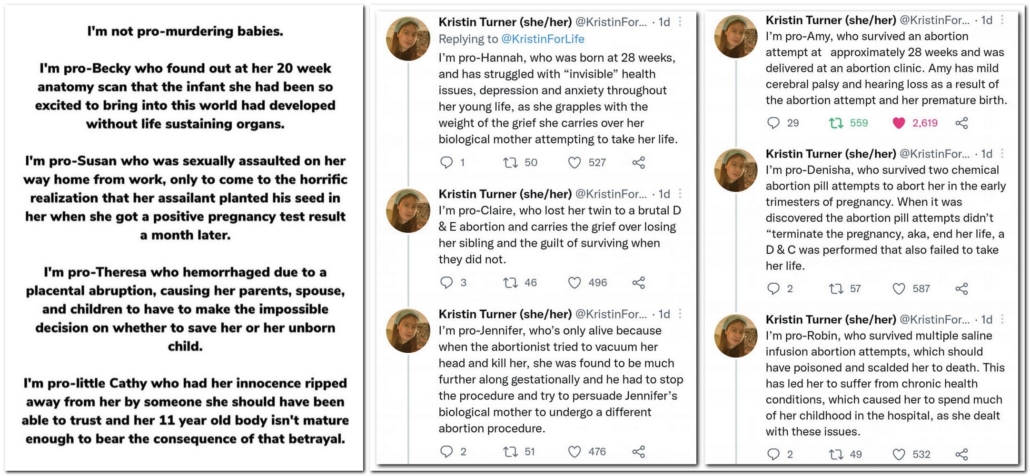 I'm not pro-murdering babies.

I'm pro-Becky who found out at her 20 week anatomy scan that the infant she had been so excited to bring into this world had developed without life sustaining organs.

I'm pro-Susan who was sexually assaulted on her way home from work, only to come to the horrific realization that her assailant planted his seed in her when she got a positive pregnancy test result a month later.

I'm pro-Theresa who hemorrhaged due to a placental abruption, causing her parents, spouse, and children to have to make the impossible decision on whether to save her or her unborn child.

I'm pro-little Cathy who had her innocence ripped away from her by someone she should have been able to trust and her 11 year old body isn't mature enough to bear the consequence of that betrayal.

Kristin Turner (she/her) @KristinFor... · 1d
Replying to @KristinForLife
I'm pro-Hannah, who was born at 28 weeks, and has struggled with "invisible" health issues, depression and anxiety throughout her young life, as she grapples with the weight of the grief she carries over her biological mother attempting to take her life.

1 50 527

Kristin Turner (she/her) @KristinFor... · 1d
I'm pro-Claire, who lost her twin to a brutal D & E abortion and carries the grief over losing her sibling and the guilt of surviving when they did not.

3 46 496

Kristin Turner (she/her) @KristinFor... · 1d
I'm pro-Jennifer, who's only alive because when the abortionist tried to vacuum her head and kill her, she was found to be much further along gestationally and he had to stop the procedure and try to persuade Jennifer's biological mother to undergo a different abortion procedure.

2 51 476

Kristin Turner (she/her) @KristinFor... · 1d
I'm pro-Amy, who survived an abortion attempt at approximately 28 weeks and was delivered at an abortion clinic. Amy has mild cerebral palsy and hearing loss as a result of the abortion attempt and her premature birth.

29 559 2,619

Kristin Turner (she/her) @KristinFor... · 1d
I'm pro-Denisha, who survived two chemical abortion pill attempts to abort her in the early trimesters of pregnancy. When it was discovered the abortion pill attempts didn't "terminate the pregnancy, aka, end her life, a D & C was performed that also failed to take her life.

2 57 587

Kristin Turner (she/her) @KristinFor... · 1d
I'm pro-Robin, who survived multiple saline infusion abortion attempts, which should have poisoned and scalded her to death. This has led her to suffer from chronic health conditions, which caused her to spend much of her childhood in the hospital, as she dealt with these issues.

2 49 532